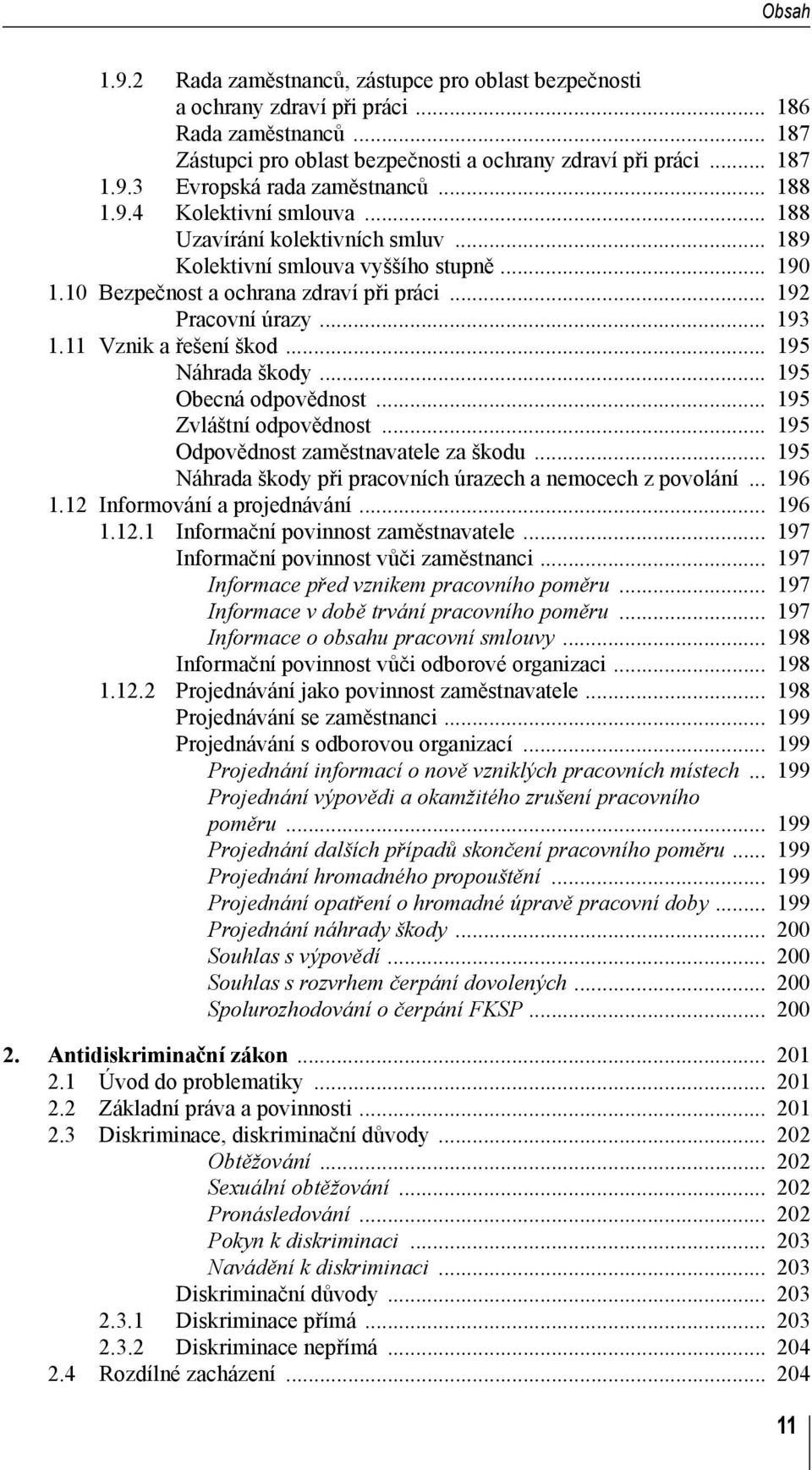 Obsah

1.9.2 Rada zaměstnanců, zástupce pro oblast bezpečnosti a ochrany zdraví při práci ... 186
Rada zaměstnanců ... 187
Zástupci pro oblast bezpečnosti a ochrany zdraví při práci ... 187
1.9.3 Evropská rada zaměstnanců ... 188
1.9.4 Kolektivní smlouva ... 188
Uzavírání kolektivních smluv ... 189
Kolektivní smlouva vyššího stupně ... 190
1.10 Bezpečnost a ochrana zdraví při práci ... 192
Pracovní úrazy ... 193
1.11 Vznik a řešení škod ... 195
Náhrada škody ... 195
Obecná odpovědnost ... 195
Zvláštní odpovědnost ... 195
Odpovědnost zaměstnavatele za škodu ... 195
Náhrada škody při pracovních úrazech a nemocech z povolání ... 196
1.12 Informování a projednávání ... 196
1.12.1 Informační povinnost zaměstnavatele ... 197
Informační povinnost vůči zaměstnanci ... 197
Informace před vznikem pracovního poměru ... 197
Informace v době trvání pracovního poměru ... 197
Informace o obsahu pracovní smlouvy ... 198
Informační povinnost vůči odborové organizaci ... 198
1.12.2 Projednávání jako povinnost zaměstnavatele ... 198
Projednávání se zaměstnanci ... 199
Projednávání s odborovou organizací ... 199
Projednání informací o nově vzniklých pracovních místech ... 199
Projednání výpovědi a okamžitého zrušení pracovního poměru ... 199
Projednání dalších případů skončení pracovního poměru ... 199
Projednání hromadného propouštění ... 199
Projednání opatření o hromadné úpravě pracovní doby ... 199
Projednání náhrady škody ... 200
Souhlas s výpovědí ... 200
Souhlas s rozvrhem čerpání dovolených ... 200
Spolurozhodování o čerpání FKSP ... 200

2. Antidiskriminační zákon ... 201
2.1 Úvod do problematiky ... 201
2.2 Základní práva a povinnosti ... 201
2.3 Diskriminace, diskriminační důvody ... 202
Obtěžování ... 202
Sexuální obtěžování ... 202
Pronásledování ... 202
Pokyn k diskriminaci ... 203
Navádění k diskriminaci ... 203
Diskriminační důvody ... 203
2.3.1 Diskriminace přímá ... 203
2.3.2 Diskriminace nepřímá ... 204
2.4 Rozdílné zacházení ... 204

11